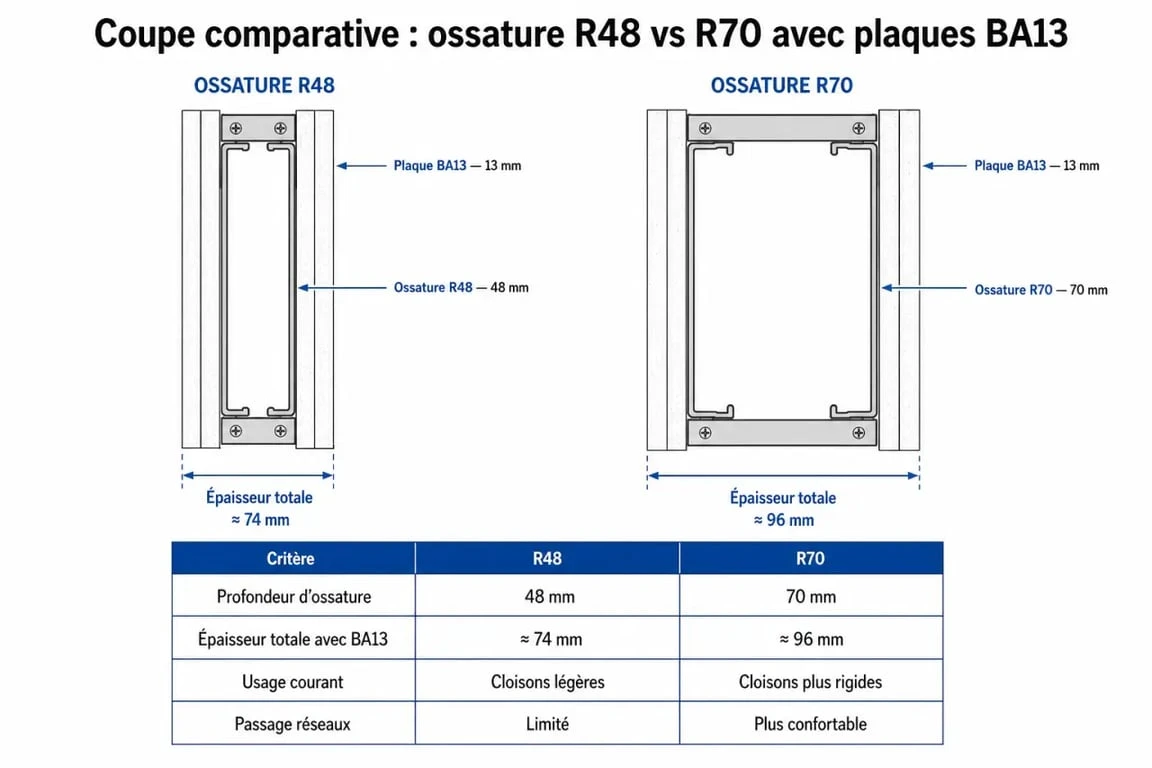 Coupe comparative : ossature R48 vs R70 avec plaques BA13

OSSATURE R48

Plaque BA13 — 13 mm

Ossature R48 — 48 mm

Épaisseur totale
≈ 74 mm

OSSATURE R70

Plaque BA13 — 13 mm

Ossature R70 — 70 mm

Épaisseur totale
≈ 96 mm

| Critère | R48 | R70 |
|---|---|---|
| Profondeur d'ossature | 48 mm | 70 mm |
| Épaisseur totale avec BA13 | ≈ 74 mm | ≈ 96 mm |
| Usage courant | Cloisons légères | Cloisons plus rigides |
| Passage réseaux | Limité | Plus confortable |